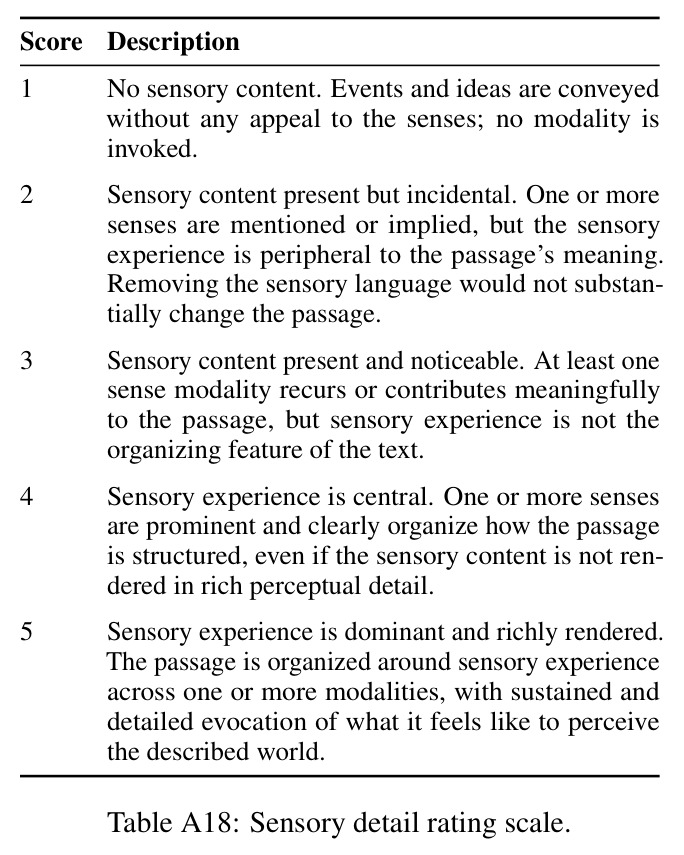 | Score | Description |
|---|---|
| 1 | No sensory content. Events and ideas are conveyed without any appeal to the senses; no modality is invoked. |
| 2 | Sensory content present but incidental. One or more senses are mentioned or implied, but the sensory experience is peripheral to the passage's meaning. Removing the sensory language would not substantially change the passage. |
| 3 | Sensory content present and noticeable. At least one sense modality recurs or contributes meaningfully to the passage, but sensory experience is not the organizing feature of the text. |
| 4 | Sensory experience is central. One or more senses are prominent and clearly organize how the passage is structured, even if the sensory content is not rendered in rich perceptual detail. |
| 5 | Sensory experience is dominant and richly rendered. The passage is organized around sensory experience across one or more modalities, with sustained and detailed evocation of what it feels like to perceive the described world. |

Table A18: Sensory detail rating scale.